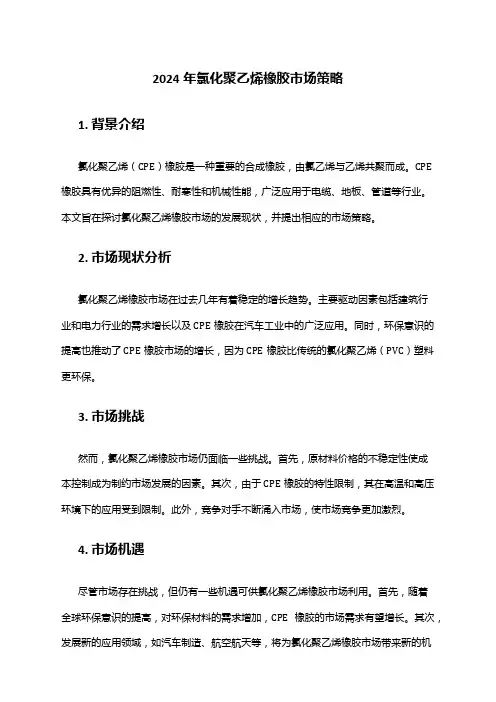 2024 年氯化聚乙烯橡胶市场策略

1. 背景介绍

氯化聚乙烯（CPE）橡胶是一种重要的合成橡胶，由氯乙烯与乙烯共聚而成。CPE 橡胶具有优异的阻燃性、耐寒性和机械性能，广泛应用于电缆、地板、管道等行业。本文旨在探讨氯化聚乙烯橡胶市场的发展现状，并提出相应的市场策略。

2. 市场现状分析

氯化聚乙烯橡胶市场在过去几年有着稳定的增长趋势。主要驱动因素包括建筑行业和电力行业的需求增长以及 CPE 橡胶在汽车工业中的广泛应用。同时，环保意识的提高也推动了 CPE 橡胶市场的增长，因为 CPE 橡胶比传统的氯化聚乙烯（PVC）塑料更环保。

3. 市场挑战

然而，氯化聚乙烯橡胶市场仍面临一些挑战。首先，原材料价格的不稳定性使成本控制成为制约市场发展的因素。其次，由于 CPE 橡胶的特性限制，其在高温和高压环境下的应用受到限制。此外，竞争对手不断涌入市场，使市场竞争更加激烈。

4. 市场机遇

尽管市场存在挑战，但仍有一些机遇可供氯化聚乙烯橡胶市场利用。首先，随着全球环保意识的提高，对环保材料的需求增加，CPE 橡胶的市场需求有望增长。其次，发展新的应用领域，如汽车制造、航空航天等，将为氯化聚乙烯橡胶市场带来新的机